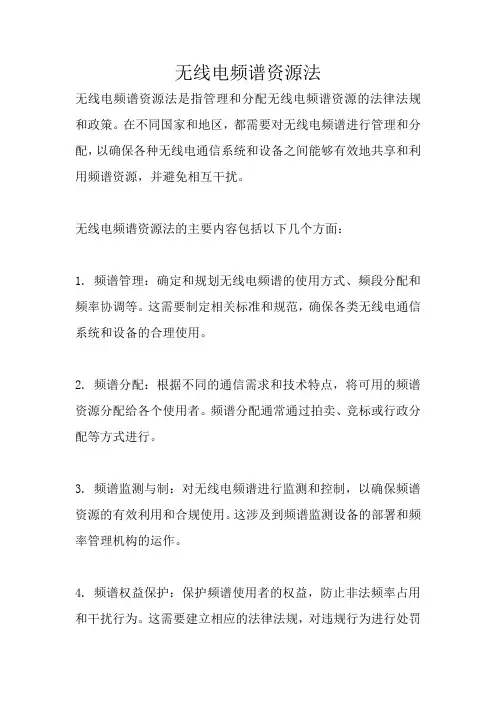 无线电频谱资源法

无线电频谱资源法是指管理和分配无线电频谱资源的法律法规和政策。在不同国家和地区，都需要对无线电频谱进行管理和分配，以确保各种无线电通信系统和设备之间能够有效地共享和利用频谱资源，并避免相互干扰。

无线电频谱资源法的主要内容包括以下几个方面：

1. 频谱管理：确定和规划无线电频谱的使用方式、频段分配和频率协调等。这需要制定相关标准和规范，确保各类无线电通信系统和设备的合理使用。

2. 频谱分配：根据不同的通信需求和技术特点，将可用的频谱资源分配给各个使用者。频谱分配通常通过拍卖、竞标或行政分配等方式进行。

3. 频谱监测与制：对无线电频谱进行监测和控制，以确保频谱资源的有效利用和合规使用。这涉及到频谱监测设备的部署和频率管理机构的运作。

4. 频谱权益保护：保护频谱使用者的权益，防止非法频率占用和干扰行为。这需要建立相应的法律法规，对违规行为进行处罚